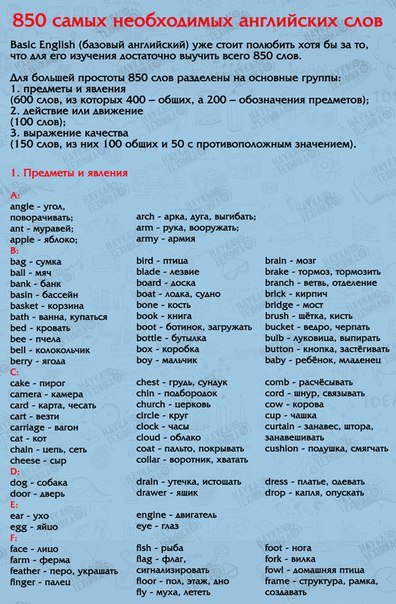 850 самых необходимых английских слов

Basic English (базовый английский) уже стоит полюбить хотя бы за то, что для его изучения достаточно выучить всего 850 слов.

Для большей простоты 850 слов разделены на основные группы:
1. предметы и явления
(600 слов, из которых 400 – общих, а 200 – обозначения предметов);
2. действие или движение
(100 слов);
3. выражение качества
(150 слов, из них 100 общих и 50 с противоположным значением).

1. Предметы и явления

A:
angle - угол, поворачивать;
ant - муравей;
apple - яблоко;

arch - арка, дуга, выгибать;
arm - рука, вооружать;
army - армия

B:
bag - сумка
ball - мяч
bank - банк
basin - бассейн
basket - корзина
bath - ванна, купаться
bed - кровать
bee - пчела
bell - колокольчик
berry - ягода

bird - птица
blade - лезвие
board - доска
boat - лодка, судно
bone - кость
book - книга
boot - ботинок, загружать
bottle - бутылка
box - коробка
boy - мальчик

brain - мозг
brake - тормоз, тормозить
branch - ветвь, отделение
brick - кирпич
bridge - мост
brush - щётка, кисть
bucket - ведро, черпать
bulb - луковица, выпирать
button - кнопка, застёгивать
baby - ребёнок, младенец

C:
cake - пирог
camera - камера
card - карта, чесать
cart - везти
carriage - вагон
cat - кот
chain - цепь, сеть
cheese - сыр

chest - грудь, сундук
chin - подбородок
church - церковь
circle - круг
clock - часы
cloud - облако
coat - пальто, покрывать
collar - воротник, хватать

comb - расчёсывать
cord - шнур, связывать
cow - корова
cup - чашка
curtain - занавес, штора, занавешивать
cushion - подушка, смягчать

D:
dog - собака
door - дверь

drain - утечка, истощать
drawer - ящик

dress - платье, одевать
drop - капля, опускать

E:
ear - ухо
egg - яйцо

engine - двигатель
eye - глаз

F:
face - лицо
farm - ферма
feather - перо, украшать
finger - палец

fish - рыба
flag - флаг, сигнализировать
floor - пол, этаж, дно
fly - муха, лететь

foot - нога
fork - вилка
fowl - домашняя птица
frame - структура, рамка, создавать